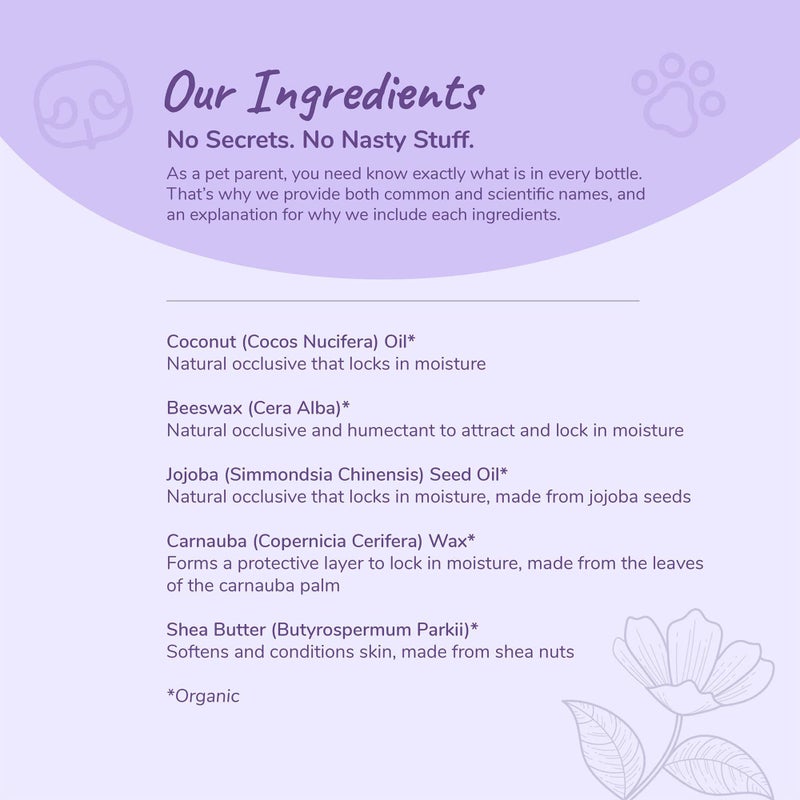 Our Ingredients

No Secrets. No Nasty Stuff.

As a pet parent, you need know exactly what is in every bottle. That's why we provide both common and scientific names, and an explanation for why we include each ingredients.

Coconut (Cocos Nucifera) Oil*
Natural occlusive that locks in moisture

Beeswax (Cera Alba)*
Natural occlusive and humectant to attract and lock in moisture

Jojoba (Simmondsia Chinensis) Seed Oil*
Natural occlusive that locks in moisture, made from jojoba seeds

Carnauba (Copernicia Cerifera) Wax*
Forms a protective layer to lock in moisture, made from the leaves of the carnauba palm

Shea Butter (Butyrospermum Parkii)*
Softens and conditions skin, made from shea nuts

*Organic